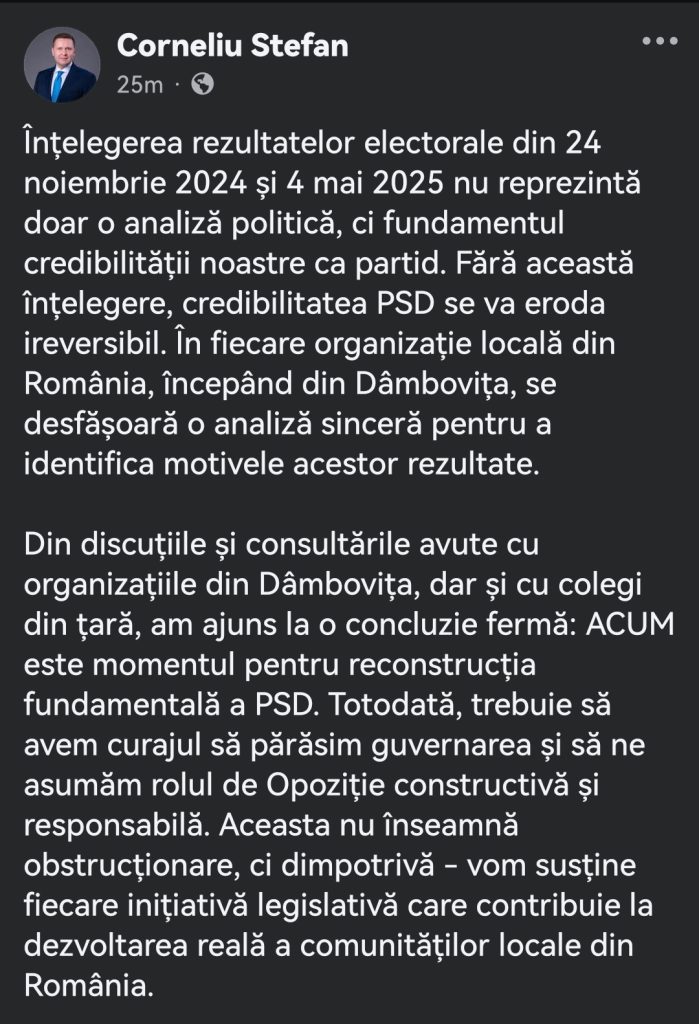 Corneliu Stefan
25m ·

Înțelegerea rezultatelor electorale din 24 noiembrie 2024 și 4 mai 2025 nu reprezintă doar o analiză politică, ci fundamentul credibilității noastre ca partid. Fără această înțelegere, credibilitatea PSD se va eroda ireversibil. În fiecare organizație locală din România, începând din Dâmbovița, se desfășoară o analiză sinceră pentru a identifica motivele acestor rezultate.

Din discuțiile și consultările avute cu organizațiile din Dâmbovița, dar și cu colegi din țară, am ajuns la o concluzie fermă: ACUM este momentul pentru reconstrucția fundamentală a PSD. Totodată, trebuie să avem curajul să părăsim guvernarea și să ne asumăm rolul de Opoziție constructivă și responsabilă. Aceasta nu înseamnă obstrucționare, ci dimpotrivă - vom susține fiecare inițiativă legislativă care contribuie la dezvoltarea reală a comunităților locale din România.